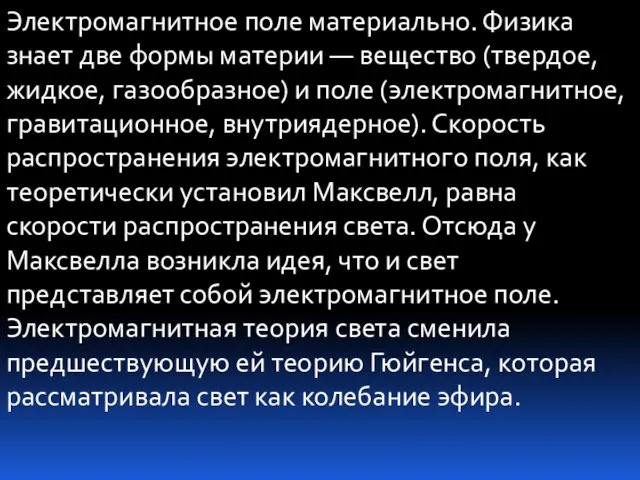 Электромагнитное поле материально. Физика знает две формы материи — вещество (твердое, жидкое, газообразное) и поле (электромагнитное, гравитационное, внутриядерное). Скорость распространения электромагнитного поля, как теоретически установил Максвелл, равна скорости распространения света. Отсюда у Максвелла возникла идея, что и свет представляет собой электромагнитное поле. Электромагнитная теория света сменила предшествующую ей теорию Гюйгенса, которая рассматривала свет как колебание эфира.